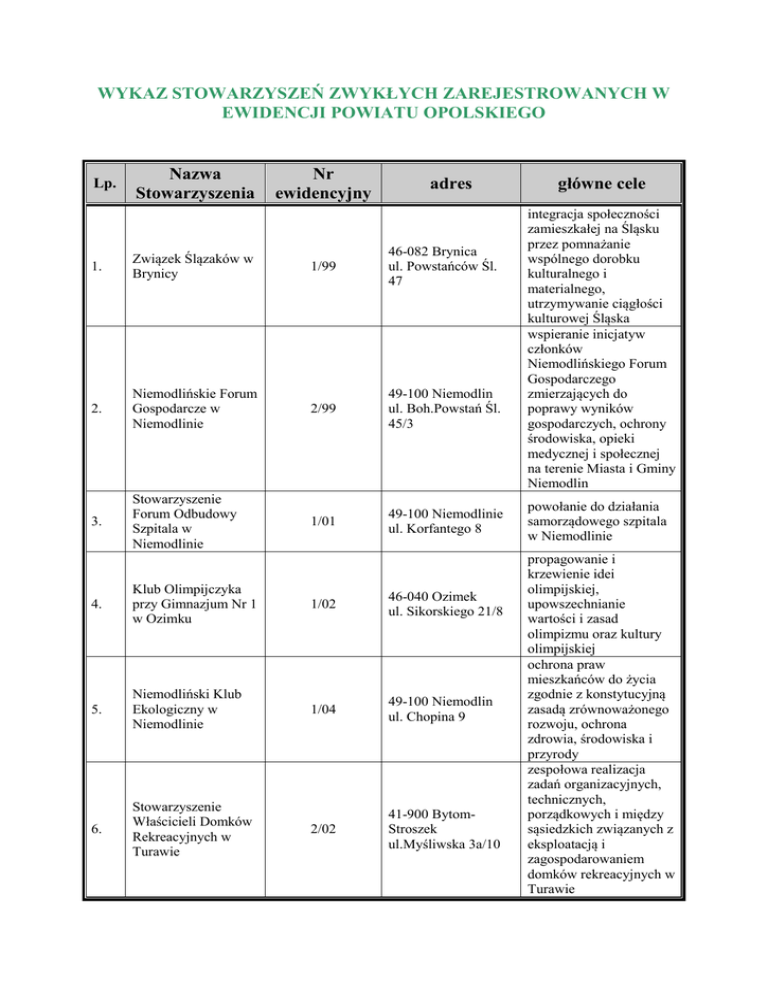 WYKAZ STOWARZYSZEŃ ZWYKŁYCH ZAREJESTROWANYCH W EWIDENCJI POWIATU OPOLSKIEGO

| Lp. | Nazwa Stowarzyszenia | Nr ewidencyjny | adres | główne cele |
|---|---|---|---|---|
| 1. | Związek Ślązaków w Brynicy | 1/99 | 46-082 Brynica ul. Powstańców Śl. 47 | integracja społeczności zamieszkałej na Śląsku przez pomnażanie wspólnego dorobku kulturalnego i materialnego, utrzymywanie ciągłości kulturowej Śląska |
| 2. | Niemodlińskie Forum Gospodarcze w Niemodlinie | 2/99 | 49-100 Niemodlin ul. Boh.Powstań Śl. 45/3 | wspieranie inicjatyw członków Niemodlińskiego Forum Gospodarczego zmierzających do poprawy wyników gospodarczych, ochrony środowiska, opieki medycznej i społecznej na terenie Miasta i Gminy Niemodlin |
| 3. | Stowarzyszenie Forum Odbudowy Szpitala w Niemodlinie | 1/01 | 49-100 Niemodlinie ul. Korfantego 8 | powołanie do działania samorządowego szpitala w Niemodlinie |
| 4. | Klub Olimpijczyka przy Gimnazjum Nr 1 w Ozimku | 1/02 | 46-040 Ozimek ul. Sikorskiego 21/8 | propagowanie i krzewienie idei olimpijskiej, upowszechnianie wartości i zasad olimpizmu oraz kultury olimpijskiej |
| 5. | Niemodliński Klub Ekologiczny w Niemodlinie | 1/04 | 49-100 Niemodlin ul. Chopina 9 | ochrona praw mieszkańców do życia zgodnie z konstytucyjną zasadą zrównoważonego rozwoju, ochrona zdrowia, środowiska i przyrody |
| 6. | Stowarzyszenie Właścicieli Domków Rekreacyjnych w Turawie | 2/02 | 41-900 Bytom-Stroszek ul.Myśliwska 3a/10 | zespołowa realizacja zadań organizacyjnych, technicznych, porządkowych i między sąsiedzkich związanych z eksploatacją i zagospodarowaniem domków rekreacyjnych w Turawie |